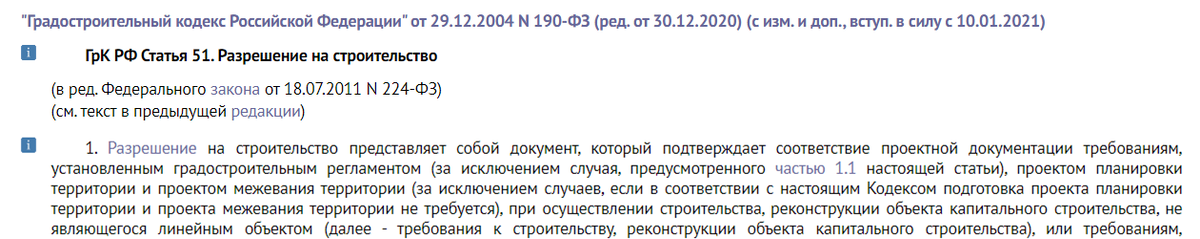 "Градостроительный кодекс Российской Федерации" от 29.12.2004 N 190-ФЗ (ред. от 30.12.2020) (с изм. и доп., вступ. в силу с 10.01.2021)

i

ГрК РФ Статья 51. Разрешение на строительство

(в ред. Федерального закона от 18.07.2011 N 224-ФЗ)
(см. текст в предыдущей редакции)

i

1. Разрешение на строительство представляет собой документ, который подтверждает соответствие проектной документации требованиям, установленным градостроительным регламентом (за исключением случая, предусмотренного частью 1.1 настоящей статьи), проектом планировки территории и проектом межевания территории (за исключением случаев, если в соответствии с настоящим Кодексом подготовка проекта планировки территории и проекта межевания территории не требуется), при осуществлении строительства, реконструкции объекта капитального строительства, не являющегося линейным объектом (далее - требования к строительству, реконструкции объекта капитального строительства), или требованиям,